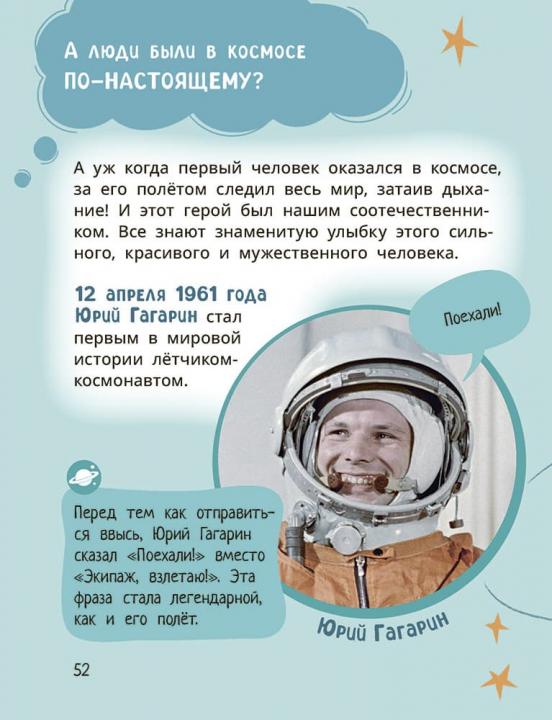 А люди были в космосе по-настоящему?

А уж когда первый человек оказался в космосе, за его полётом следил весь мир, затаив дыхание! И этот герой был нашим соотечественником. Все знают знаменитую улыбку этого сильного, красивого и мужественного человека.

12 апреля 1961 года Юрий Гагарин стал первым в мировой истории лётчиком-космонавтом.

Поехали!

Перед тем как отправиться ввысь, Юрий Гагарин сказал «Поехали!» вместо «Экипаж, взлетаю!». Эта фраза стала легендарной, как и его полёт.

Юрий Гагарин

52